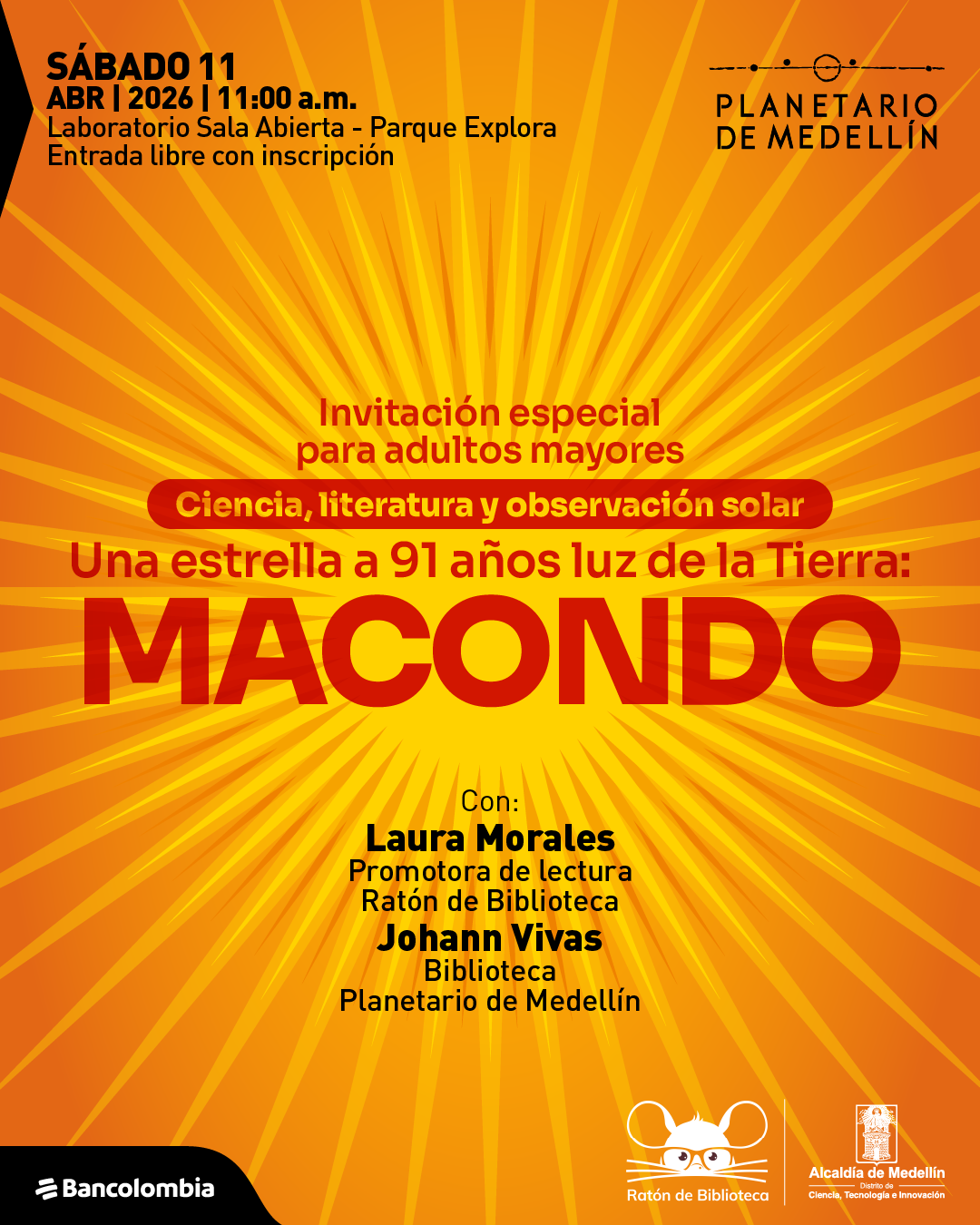 SÁBADO 11
ABR | 2026 | 11:00 a.m.
Laboratorio Sala Abierta - Parque Explora
Entrada libre con inscripción

PLANETARIO DE MEDELLÍN

Invitación especial para adultos mayores

Ciencia, literatura y observación solar

Una estrella a 91 años luz de la Tierra:

MACONDO

Con:
Laura Morales
Promotora de lectura
Ratón de Biblioteca
Johann Vivas
Biblioteca
Planetario de Medellín

Bancolombia

Ratón de Biblioteca

Alcaldía de Medellín
Distrito de
Ciencia, Tecnología e Innovación